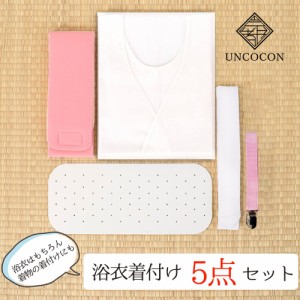 UNCOCON

浴衣はもちろん
着物の着付けにも

浴衣着付け 5点 セット